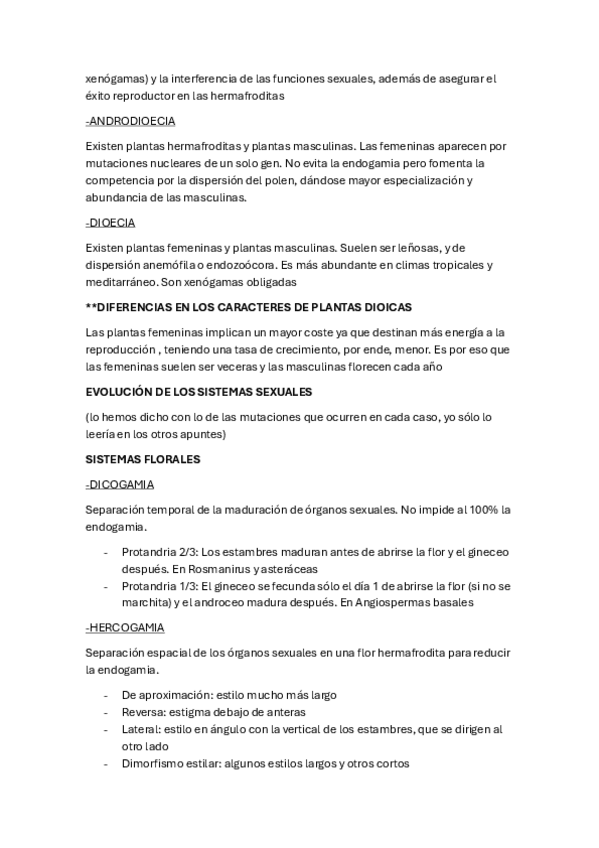 xenógamas) y la interferencia de las funciones sexuales, además de asegurar el éxito reproductor en las hermafroditas

-ANDRODIOECIA

Existen plantas hermafroditas y plantas masculinas. Las femeninas aparecen por mutaciones nucleares de un solo gen. No evita la endogamia pero fomenta la competencia por la dispersión del polen, dándose mayor especialización y abundancia de las masculinas.

-DIOECIA

Existen plantas femeninas y plantas masculinas. Suelen ser leñosas, y de dispersión anemófila o endozoócora. Es más abundante en climas tropicales y meditarráneo. Son xenógamas obligadas

**DIFERENCIAS EN LOS CARACTERES DE PLANTAS DIOICAS

Las plantas femeninas implican un mayor coste ya que destinan más energía a la reproducción , teniendo una tasa de crecimiento, por ende, menor. Es por eso que las femeninas suelen ser veceras y las masculinas florecen cada año

EVOLUCIÓN DE LOS SISTEMAS SEXUALES

(lo hemos dicho con lo de las mutaciones que ocurren en cada caso, yo sólo lo leería en los otros apuntes)

SISTEMAS FLORALES

-DICOGAMIA

Separación temporal de la maduración de órganos sexuales. No impide al 100% la endogamia.

- Protandria 2/3: Los estambres maduran antes de abrirse la flor y el gineceo después. En Rosmanirus y asteráceas
- Protandria 1/3: El gineceo se fecunda sólo el día 1 de abrirse la flor (si no se marchita) y el androceo madura después. En Angiospermas basales

-HERCOGAMIA

Separación espacial de los órganos sexuales en una flor hermafrodita para reducir la endogamia.

- De aproximación: estilo mucho más largo
- Reversa: estigma debajo de anteras
- Lateral: estilo en ángulo con la vertical de los estambres, que se dirigen al otro lado
- Dimorfismo estilar: algunos estilos largos y otros cortos